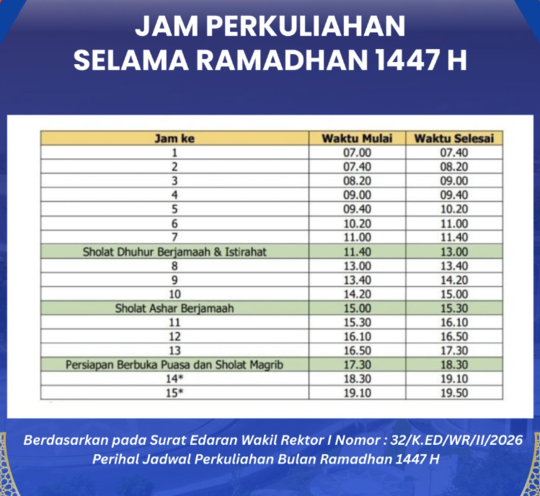 JAM PERKULIAHAN
SELAMA RAMADHAN 1447 H

| Jam ke | Waktu Mulai | Waktu Selesai |
|---|---|---|
| 1 | 07.00 | 07.40 |
| 2 | 07.40 | 08.20 |
| 3 | 08.20 | 09.00 |
| 4 | 09.00 | 09.40 |
| 5 | 09.40 | 10.20 |
| 6 | 10.20 | 11.00 |
| 7 | 11.00 | 11.40 |
| Sholat Dhuhur Berjamaah & Istirahat | 11.40 | 13.00 |
| 8 | 13.00 | 13.40 |
| 9 | 13.40 | 14.20 |
| 10 | 14.20 | 15.00 |
| Sholat Ashar Berjamaah | 15.00 | 15.30 |
| 11 | 15.30 | 16.10 |
| 12 | 16.10 | 16.50 |
| 13 | 16.50 | 17.30 |
| Persiapan Berbuka Puasa dan Sholat Magrib | 17.30 | 18.30 |
| 14* | 18.30 | 19.10 |
| 15* | 19.10 | 19.50 |

Berdasarkan pada Surat Edaran Wakil Rektor I Nomor : 32/K.ED/WR/II/2026
Perihal Jadwal Perkuliahan Bulan Ramadhan 1447 H